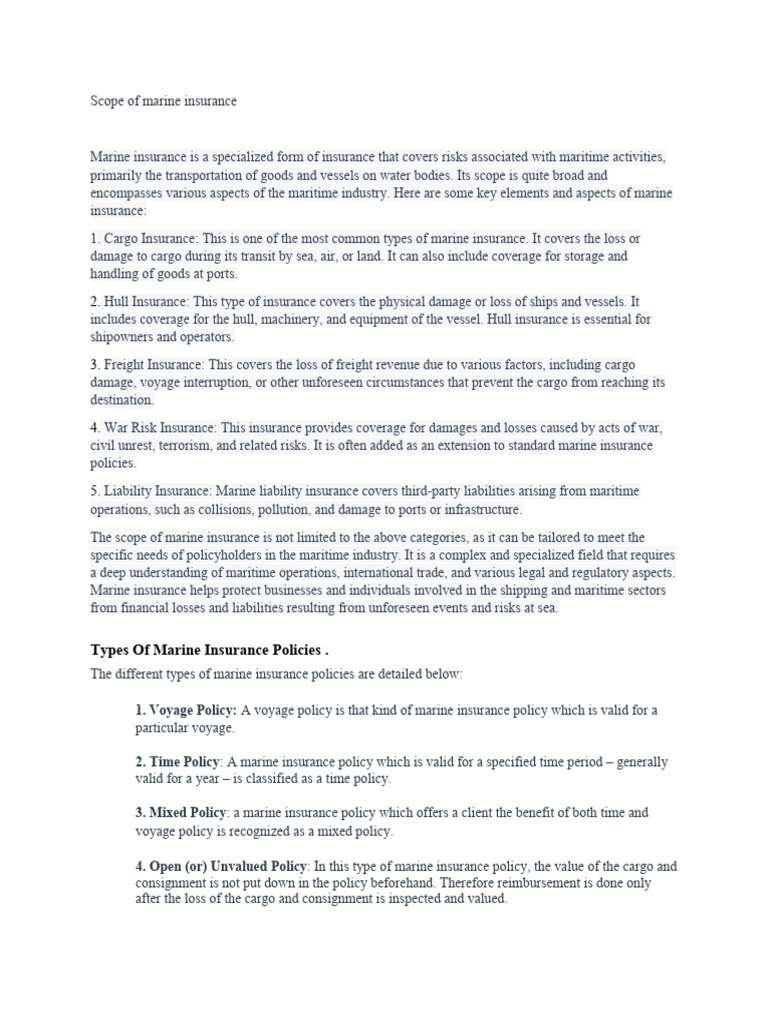 Scope of marine insurance

Marine insurance is a specialized form of insurance that covers risks associated with maritime activities, primarily the transportation of goods and vessels on water bodies. Its scope is quite broad and encompasses various aspects of the maritime industry. Here are some key elements and aspects of marine insurance:

1. Cargo Insurance: This is one of the most common types of marine insurance. It covers the loss or damage to cargo during its transit by sea, air, or land. It can also include coverage for storage and handling of goods at ports.

2. Hull Insurance: This type of insurance covers the physical damage or loss of ships and vessels. It includes coverage for the hull, machinery, and equipment of the vessel. Hull insurance is essential for shipowners and operators.

3. Freight Insurance: This covers the loss of freight revenue due to various factors, including cargo damage, voyage interruption, or other unforeseen circumstances that prevent the cargo from reaching its destination.

4. War Risk Insurance: This insurance provides coverage for damages and losses caused by acts of war, civil unrest, terrorism, and related risks. It is often added as an extension to standard marine insurance policies.

5. Liability Insurance: Marine liability insurance covers third-party liabilities arising from maritime operations, such as collisions, pollution, and damage to ports or infrastructure.

The scope of marine insurance is not limited to the above categories, as it can be tailored to meet the specific needs of policyholders in the maritime industry. It is a complex and specialized field that requires a deep understanding of maritime operations, international trade, and various legal and regulatory aspects. Marine insurance helps protect businesses and individuals involved in the shipping and maritime sectors from financial losses and liabilities resulting from unforeseen events and risks at sea.

Types Of Marine Insurance Policies .

The different types of marine insurance policies are detailed below:

1. Voyage Policy: A voyage policy is that kind of marine insurance policy which is valid for a particular voyage.

2. Time Policy: A marine insurance policy which is valid for a specified time period – generally valid for a year – is classified as a time policy.

3. Mixed Policy: a marine insurance policy which offers a client the benefit of both time and voyage policy is recognized as a mixed policy.

4. Open (or) Unvalued Policy: In this type of marine insurance policy, the value of the cargo and consignment is not put down in the policy beforehand. Therefore reimbursement is done only after the loss of the cargo and consignment is inspected and valued.